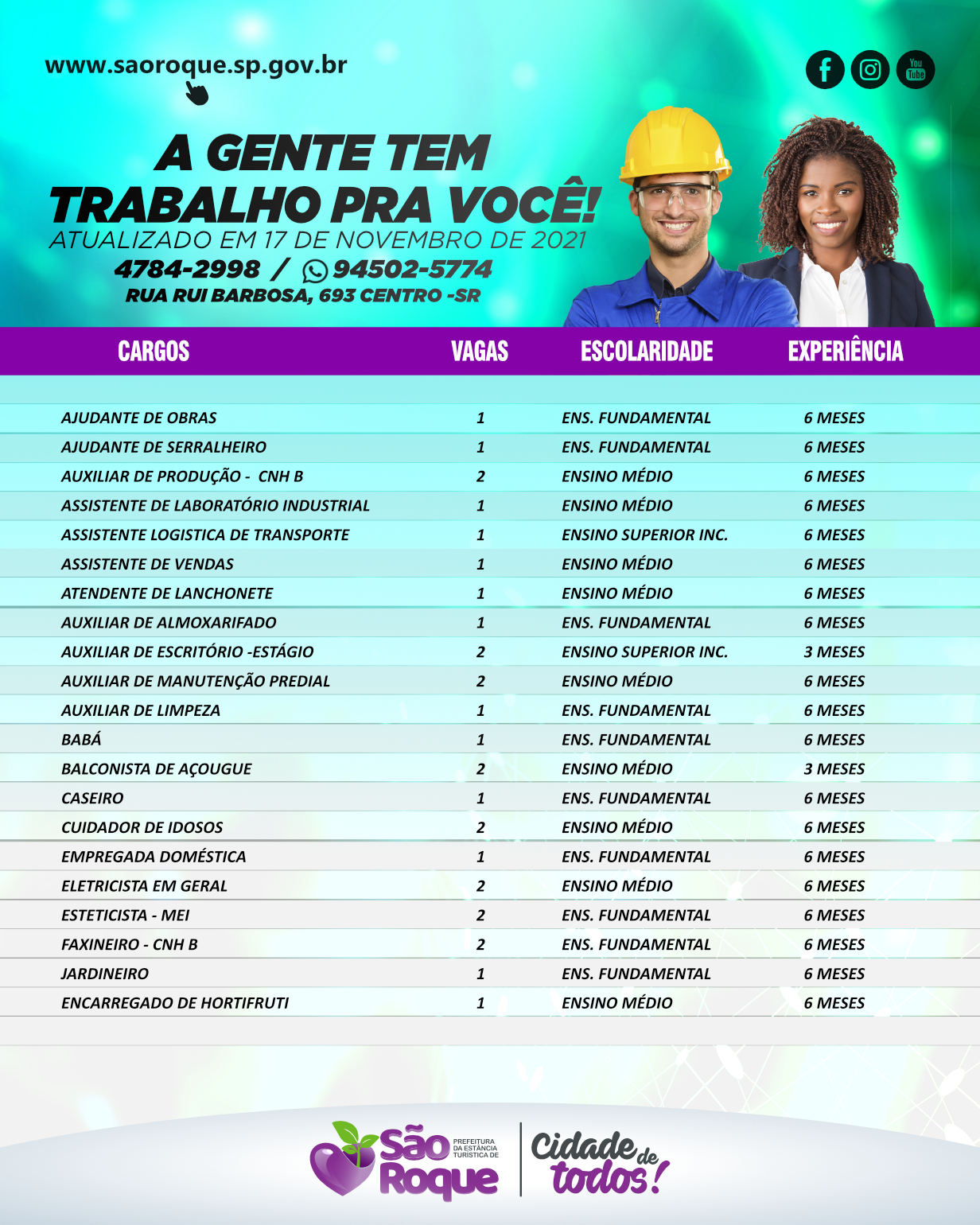 www.saoroque.sp.gov.br

You Tube

A GENTE TEM TRABALHO PRA VOCÊ!
ATUALIZADO EM 17 DE NOVEMBRO DE 2021
4784-2998 / 94502-5774
RUA RUI BARBOSA, 693 CENTRO -SR

| CARGOS | VAGAS | ESCOLARIDADE | EXPERIÊNCIA |
|---|---|---|---|
| AJUDANTE DE OBRAS | 1 | ENS. FUNDAMENTAL | 6 MESES |
| AJUDANTE DE SERRALHEIRO | 1 | ENS. FUNDAMENTAL | 6 MESES |
| AUXILIAR DE PRODUÇÃO - CNH B | 2 | ENSINO MÉDIO | 6 MESES |
| ASSISTENTE DE LABORATÓRIO INDUSTRIAL | 1 | ENSINO MÉDIO | 6 MESES |
| ASSISTENTE LOGISTICA DE TRANSPORTE | 1 | ENSINO SUPERIOR INC. | 6 MESES |
| ASSISTENTE DE VENDAS | 1 | ENSINO MÉDIO | 6 MESES |
| ATENDENTE DE LANCHONETE | 1 | ENSINO MÉDIO | 6 MESES |
| AUXILIAR DE ALMOXARIFADO | 1 | ENS. FUNDAMENTAL | 6 MESES |
| AUXILIAR DE ESCRITÓRIO -ESTÁGIO | 2 | ENSINO SUPERIOR INC. | 3 MESES |
| AUXILIAR DE MANUTENÇÃO PREDIAL | 2 | ENSINO MÉDIO | 6 MESES |
| AUXILIAR DE LIMPEZA | 1 | ENS. FUNDAMENTAL | 6 MESES |
| BABÁ | 1 | ENS. FUNDAMENTAL | 6 MESES |
| BALCONISTA DE AÇOUGUE | 2 | ENSINO MÉDIO | 3 MESES |
| CASEIRO | 1 | ENS. FUNDAMENTAL | 6 MESES |
| CUIDADOR DE IDOSOS | 2 | ENSINO MÉDIO | 6 MESES |
| EMPREGADA DOMÉSTICA | 1 | ENS. FUNDAMENTAL | 6 MESES |
| ELETRICISTA EM GERAL | 2 | ENSINO MÉDIO | 6 MESES |
| ESTETICISTA - MEI | 2 | ENS. FUNDAMENTAL | 6 MESES |
| FAXINEIRO - CNH B | 2 | ENS. FUNDAMENTAL | 6 MESES |
| JARDINEIRO | 1 | ENS. FUNDAMENTAL | 6 MESES |
| ENCARREGADO DE HORTIFRUTI | 1 | ENSINO MÉDIO | 6 MESES |

São Roque PREFEITURA DA ESTÂNCIA TURÍSTICA DE
Cidade de todos!